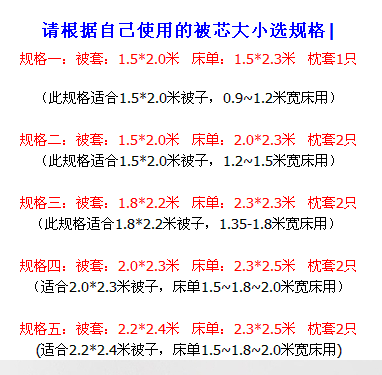 请根据自己使用的被芯大小选规格|

规格一：被套：1.5*2.0米　床单：1.5*2.3米　枕套1只

（此规格适合1.5*2.0米被子，0.9~1.2米宽床用）

规格二：被套：1.5*2.0米　床单：2.0*2.3米　枕套2只

（此规格适合1.5*2.0米被子，1.2~1.5米宽床用）

规格三：被套：1.8*2.2米　床单：2.3*2.3米　枕套2只

（此规格适合1.8*2.2米被子，1.35-1.8米宽床用）

规格四：被套：2.0*2.3米　床单：2.3*2.5米　枕套2只

（适合2.0*2.3米被子，床单1.5~1.8~2.0米宽床用）

规格五：被套：2.2*2.4米　床单：2.3*2.5米　枕套2只

(适合2.2*2.4米被子，床单1.5~1.8~2.0米宽床用)